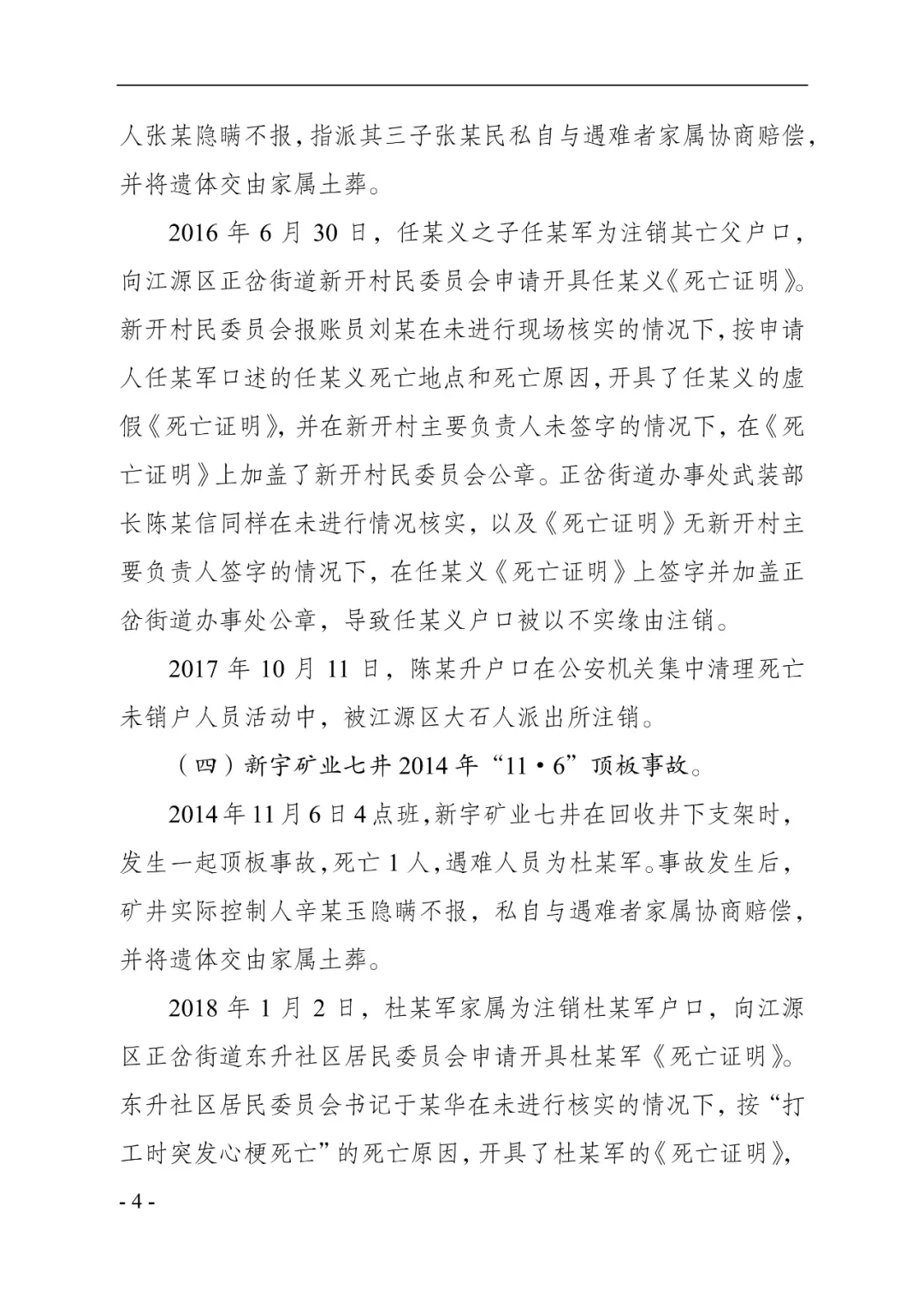 人张某隐瞒不报，指派其三子张某民私自与遇难者家属协商赔偿，并将遗体交由家属土葬。

2016 年 6 月 30 日，任某义之子任某军为注销其亡父户口，向江源区正岔街道新开村民委员会申请开具任某义《死亡证明》。新开村民委员会报账员刘某在未进行现场核实的情况下，按申请人任某军口述的任某义死亡地点和死亡原因，开具了任某义的虚假《死亡证明》，并在新开村主要负责人未签字的情况下，在《死亡证明》上加盖了新开村民委员会公章。正岔街道办事处武装部长陈某信同样在未进行情况核实，以及《死亡证明》无新开村主要负责人签字的情况下，在任某义《死亡证明》上签字并加盖正岔街道办事处公章，导致任某义户口被以不实缘由注销。

2017 年 10 月 11 日，陈某升户口在公安机关集中清理死亡未销户人员活动中，被江源区大石人派出所注销。

（四）新宇矿业七井 2014 年“11·6”顶板事故。

2014 年 11 月 6 日 4 点班，新宇矿业七井在回收井下支架时，发生一起顶板事故，死亡 1 人，遇难人员为杜某军。事故发生后，矿井实际控制人辛某玉隐瞒不报，私自与遇难者家属协商赔偿，并将遗体交由家属土葬。

2018 年 1 月 2 日，杜某军家属为注销杜某军户口，向江源区正岔街道东升社区居民委员会申请开具杜某军《死亡证明》。东升社区居民委员会书记于某华在未进行核实的情况下，按“打工时突发心梗死亡”的死亡原因，开具了杜某军的《死亡证明》，

- 4 -